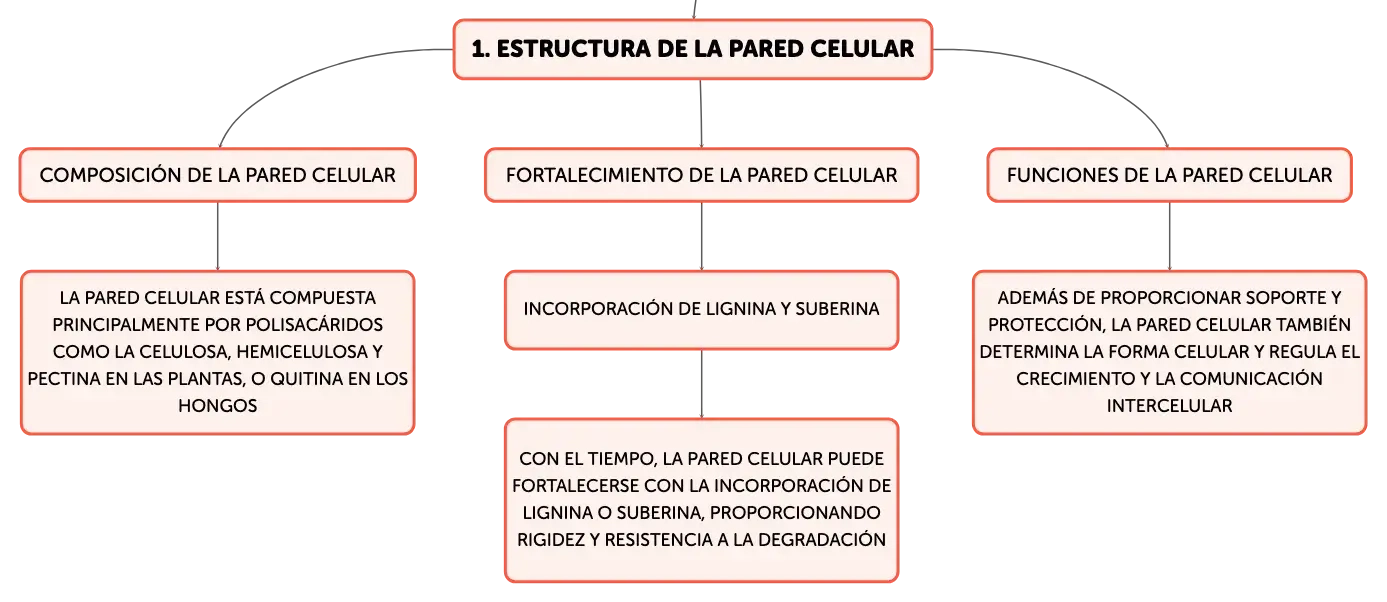 1. ESTRUCTURA DE LA PARED CELULAR

COMPOSICIÓN DE LA PARED CELULAR

LA PARED CELULAR ESTÁ COMPUESTA PRINCIPALMENTE POR POLISACÁRIDOS COMO LA CELULOSA, HEMICELULOSA Y PECTINA EN LAS PLANTAS, O QUITINA EN LOS HONGOS

FORTALECIMIENTO DE LA PARED CELULAR

INCORPORACIÓN DE LIGNINA Y SUBERINA

CON EL TIEMPO, LA PARED CELULAR PUEDE FORTALECERSE CON LA INCORPORACIÓN DE LIGNINA O SUBERINA, PROPORCIONANDO RIGIDEZ Y RESISTENCIA A LA DEGRADACIÓN

FUNCIONES DE LA PARED CELULAR

ADEMÁS DE PROPORCIONAR SOPORTE Y PROTECCIÓN, LA PARED CELULAR TAMBIÉN DETERMINA LA FORMA CELULAR Y REGULA EL CRECIMIENTO Y LA COMUNICACIÓN INTERCELULAR